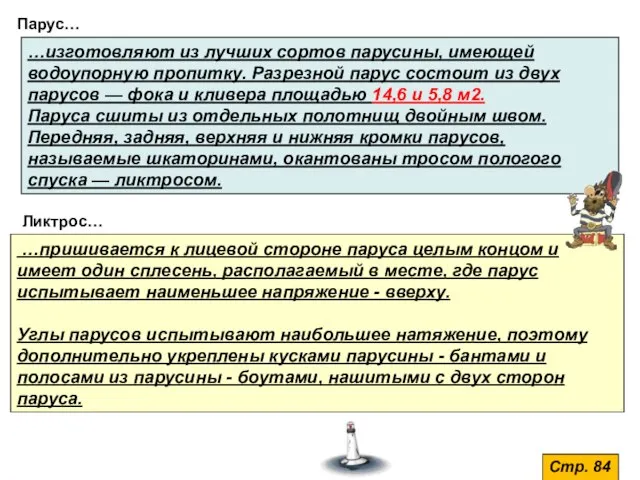 Парус…

…изготовляют из лучших сортов парусины, имеющей водоупорную пропитку. Разрезной парус состоит из двух парусов — фока и кливера площадью 14,6 и 5,8 м2.
Паруса сшиты из отдельных полотнищ двойным швом. Передняя, задняя, верхняя и нижняя кромки парусов, называемые шкаторинами, окантованы тросом пологого спуска — ликтросом.

Ликтрос…

…пришивается к лицевой стороне паруса целым концом и имеет один сплесень, располагаемый в месте, где парус испытывает наименьшее напряжение - вверху.

Углы парусов испытывают наибольшее натяжение, поэтому дополнительно укреплены кусками парусины - бантами и полосами из парусины - боутами, нашитыми с двух сторон паруса.

Стр. 84